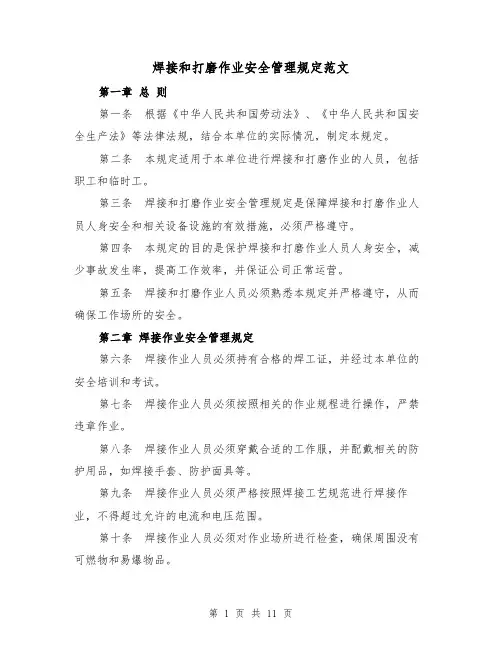 焊接和打磨作业安全管理规定范文

第一章 总 则

第一条 根据《中华人民共和国劳动法》、《中华人民共和国安全生产法》等法律法规，结合本单位的实际情况，制定本规定。

第二条 本规定适用于本单位进行焊接和打磨作业的人员，包括职工和临时工。

第三条 焊接和打磨作业安全管理规定是保障焊接和打磨作业人员人身安全和相关设备设施的有效措施，必须严格遵守。

第四条 本规定的目的是保护焊接和打磨作业人员人身安全，减少事故发生率，提高工作效率，并保证公司正常运营。

第五条 焊接和打磨作业人员必须熟悉本规定并严格遵守，从而确保工作场所的安全。

第二章 焊接作业安全管理规定

第六条 焊接作业人员必须持有合格的焊工证，并经过本单位的安全培训和考试。

第七条 焊接作业人员必须按照相关的作业规程进行操作，严禁违章作业。

第八条 焊接作业人员必须穿戴合适的工作服，并配戴相关的防护用品，如焊接手套、防护面具等。

第九条 焊接作业人员必须严格按照焊接工艺规范进行焊接作业，不得超过允许的电流和电压范围。

第十条 焊接作业人员必须对作业场所进行检查，确保周围没有可燃物和易爆物品。

第 1 页 共 11 页